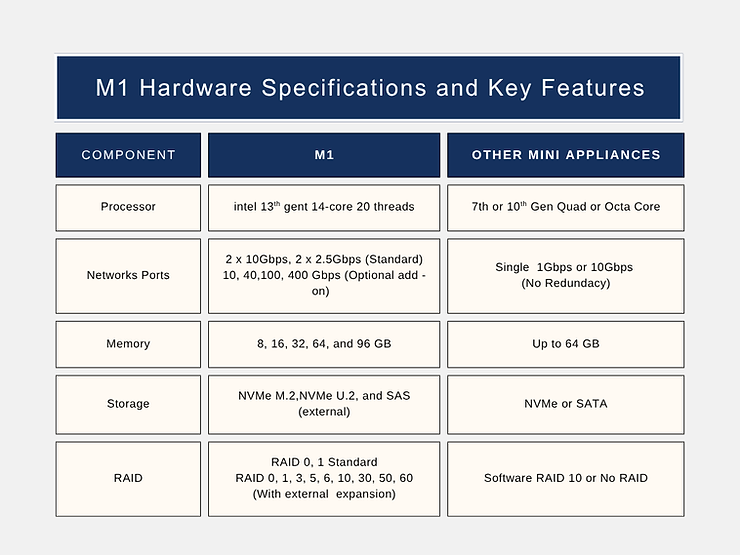 M1 Hardware Specifications and Key Features

| COMPONENT | M1 | OTHER MINI APPLIANCES |
|---|---|---|
| Processor | intel 13$^{th}$ gent 14-core 20 threads | 7th or 10$^{th}$ Gen Quad or Octa Core |
| Networks Ports | 2 x 10Gbps, 2 x 2.5Gbps (Standard) 10, 40,100, 400 Gbps (Optional add - on) | Single 1Gbps or 10Gbps (No Redundacy) |
| Memory | 8, 16, 32, 64, and 96 GB | Up to 64 GB |
| Storage | NVMe M.2,NVMe U.2, and SAS (external) | NVMe or SATA |
| RAID | RAID 0, 1 Standard RAID 0, 1, 3, 5, 6, 10, 30, 50, 60 (With external expansion) | Software RAID 10 or No RAID |